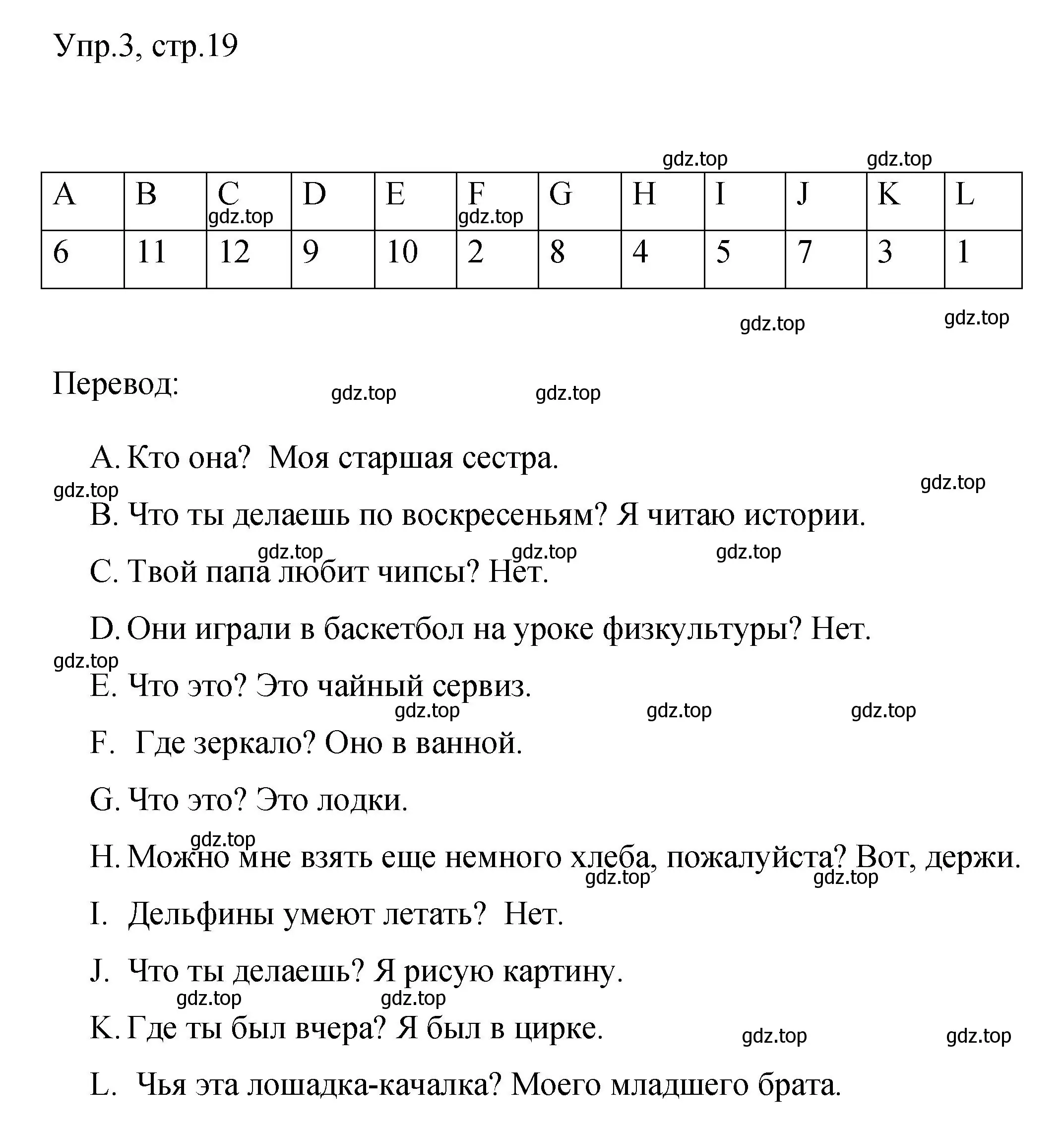 Упр.3, стр.19

gdz.top gdz.top

| A | B | C gdz.top | D | E | F gdz.top | G | H | I | J | K | L |
|---|---|---|---|---|---|---|---|---|---|---|---|
| 6 | 11 | 12 | 9 | 10 | 2 | 8 | 4 | 5 | 7 | 3 | 1 |

gdz.top gdz.top

Перевод: gdz.top gdz.top

A. Кто она? Моя старшая сестра.
gdz.top gdz.top
B. Что ты делаешь по воскресеньям? Я читаю истории.
gdz.top gdz.top gdz.top
C. Твой папа любит чипсы? Нет.
D. Они играли в баскетбол на уроке физкультуры? Нет.
gdz.top
E. Что это? Это чайный сервиз.
gdz.top gdz.top gdz.top
F. Где зеркало? Оно в ванной.
G. Что это? Это лодки.
gdz.top
H. Можно мне взять еще немного хлеба, пожалуйста? Вот, держи.
gdz.top gdz.top
I. Дельфины умеют летать? Нет.
J. Что ты делаешь? Я рисую картину.
gdz.top gdz.top
K. Где ты был вчера? Я был в цирке.
gdz.top gdz.top
L. Чья эта лошадка-качалка? Моего младшего брата.